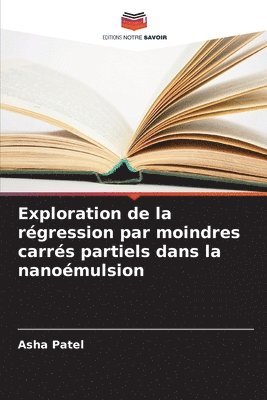 EDITIONS NOTRE SAVOIR

Exploration de la régression par moindres carrés partiels dans la nanoémulsion

Asha Patel